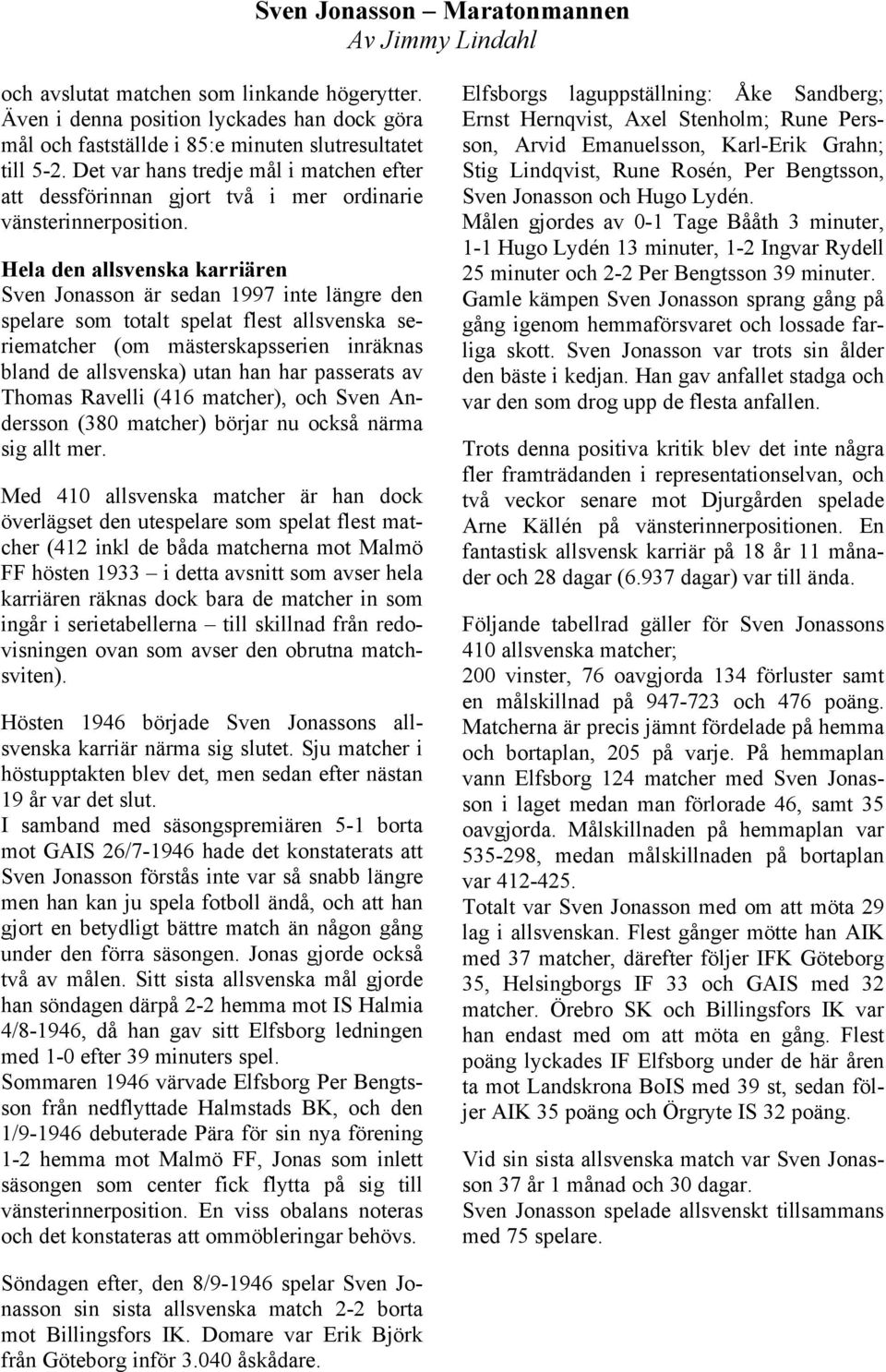 Sven Jonasson – Maratonmannen
Av Jimmy Lindahl

och avslutat matchen som linkande högerytter. Även i denna position lyckades han dock göra mål och fastställde i 85:e minuten slutresultatet till 5-2. Det var hans tredje mål i matchen efter att dessförinnan gjort två i mer ordinarie vänsterinnerposition.

Hela den allsvenska karriären
Sven Jonasson är sedan 1997 inte längre den spelare som totalt spelat flest allsvenska seriematcher (om mästerskapsserien inräknas bland de allsvenska) utan han har passerats av Thomas Ravelli (416 matcher), och Sven Andersson (380 matcher) börjar nu också närma sig allt mer.

Med 410 allsvenska matcher är han dock överlägset den utespelare som spelat flest matcher (412 inkl de båda matcherna mot Malmö FF hösten 1933 – i detta avsnitt som avser hela karriären räknas dock bara de matcher in som ingår i serietabellerna – till skillnad från redovisningen ovan som avser den obrutna matchsviten).

Hösten 1946 började Sven Jonassons allsvenska karriär närma sig slutet. Sju matcher i höstupptakten blev det, men sedan efter nästan 19 år var det slut.
I samband med säsongspremiären 5-1 borta mot GAIS 26/7-1946 hade det konstaterats att Sven Jonasson förstås inte var så snabb längre men han kan ju spela fotboll ändå, och att han gjort en betydligt bättre match än någon gång under den förra säsongen. Jonas gjorde också två av målen. Sitt sista allsvenska mål gjorde han söndagen därpå 2-2 hemma mot IS Halmia 4/8-1946, då han gav sitt Elfsborg ledningen med 1-0 efter 39 minuters spel.
Sommaren 1946 värvade Elfsborg Per Bengtsson från nedflyttade Halmstads BK, och den 1/9-1946 debuterade Pära för sin nya förening 1-2 hemma mot Malmö FF, Jonas som inlett säsongen som center fick flytta på sig till vänsterinnerposition. En viss obalans noteras och det konstateras att ommöbleringar behövs.

Söndagen efter, den 8/9-1946 spelar Sven Jonasson sin sista allsvenska match 2-2 borta mot Billingsfors IK. Domare var Erik Björk från Göteborg inför 3.040 åskådare.

Elfsborgs laguppställning: Åke Sandberg; Ernst Hernqvist, Axel Stenholm; Rune Persson, Arvid Emanuelsson, Karl-Erik Grahn; Stig Lindqvist, Rune Rosén, Per Bengtsson, Sven Jonasson och Hugo Lydén.
Målen gjordes av 0-1 Tage Bååth 3 minuter, 1-1 Hugo Lydén 13 minuter, 1-2 Ingvar Rydell 25 minuter och 2-2 Per Bengtsson 39 minuter.
Gamle kämpen Sven Jonasson sprang gång på gång igenom hemmaförsvaret och lossade farliga skott. Sven Jonasson var trots sin ålder den bäste i kedjan. Han gav anfallet stadga och var den som drog upp de flesta anfallen.

Trots denna positiva kritik blev det inte några fler framträdanden i representationselvan, och två veckor senare mot Djurgården spelade Arne Källén på vänsterinnerpositionen. En fantastisk allsvensk karriär på 18 år 11 månader och 28 dagar (6.937 dagar) var till ända.

Följande tabellrad gäller för Sven Jonassons 410 allsvenska matcher;
200 vinster, 76 oavgjorda 134 förluster samt en målskillnad på 947-723 och 476 poäng. Matcherna är precis jämnt fördelade på hemma och bortaplan, 205 på varje. På hemmaplan vann Elfsborg 124 matcher med Sven Jonasson i laget medan man förlorade 46, samt 35 oavgjorda. Målskillnaden på hemmaplan var 535-298, medan målskillnaden på bortaplan var 412-425.
Totalt var Sven Jonasson med om att möta 29 lag i allsvenskan. Flest gånger mötte han AIK med 37 matcher, därefter följer IFK Göteborg 35, Helsingborgs IF 33 och GAIS med 32 matcher. Örebro SK och Billingsfors IK var han endast med om att möta en gång. Flest poäng lyckades IF Elfsborg under de här åren ta mot Landskrona BoIS med 39 st, sedan följer AIK 35 poäng och Örgryte IS 32 poäng.

Vid sin sista allsvenska match var Sven Jonasson 37 år 1 månad och 30 dagar.
Sven Jonasson spelade allsvenskt tillsammans med 75 spelare.